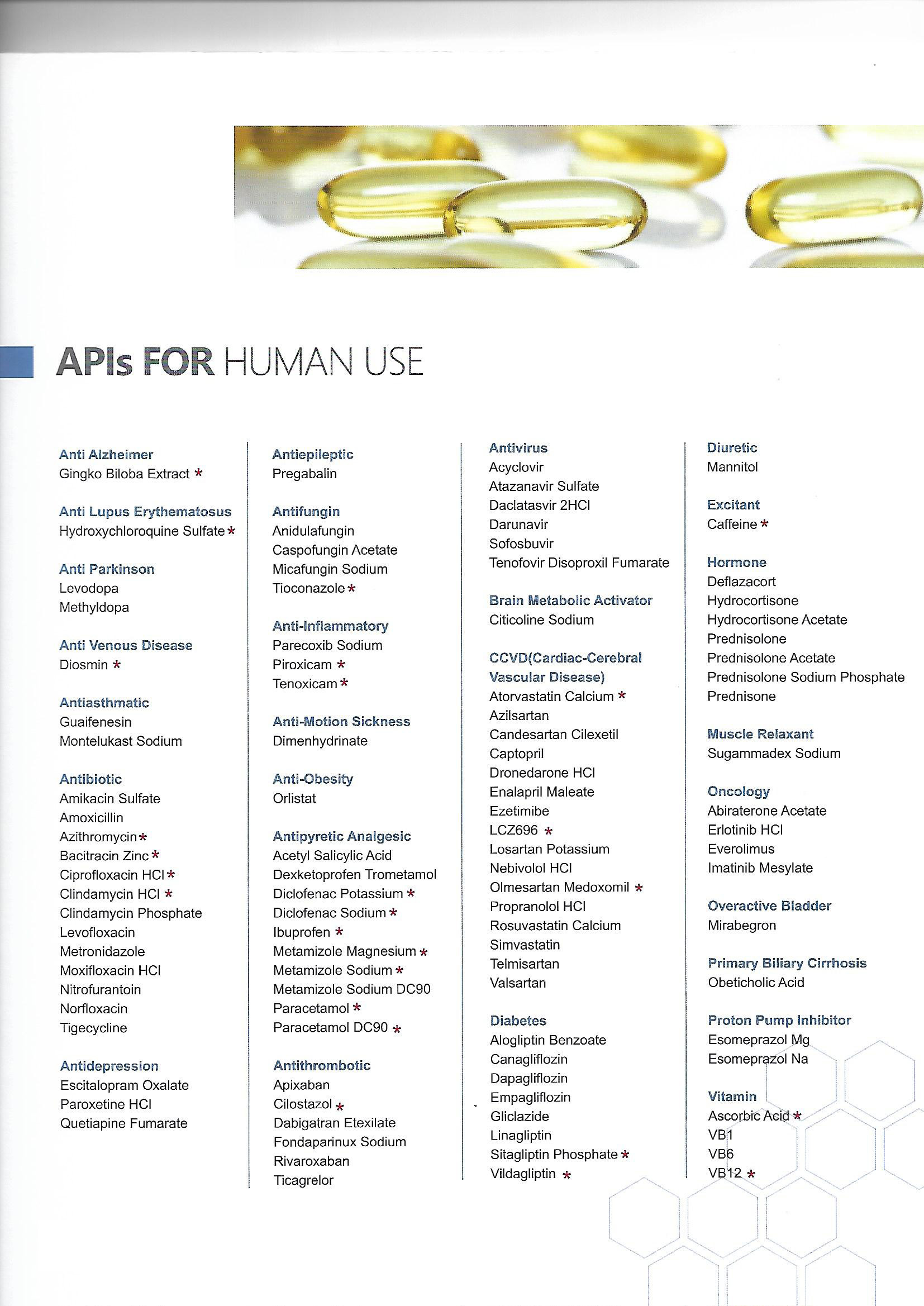 APIs FOR HUMAN USE

Anti Alzheimer
Gingko Biloba Extract *

Anti Lupus Erythematosus
Hydroxychloroquine Sulfate *

Anti Parkinson
Levodopa
Methyldopa

Anti Venous Disease
Diosmin *

Antiasthmatic
Guaifenesin
Montelukast Sodium

Antibiotic
Amikacin Sulfate
Amoxicillin
Azithromycin *
Bacitracin Zinc *
Ciprofloxacin HCl *
Clindamycin HCl *
Clindamycin Phosphate
Levofloxacin
Metronidazole
Moxifloxacin HCl
Nitrofurantoin
Norfloxacin
Tigecycline

Antidepression
Escitalopram Oxalate
Paroxetine HCl
Quetiapine Fumarate

Antiepileptic
Pregabalin

Antifungin
Anidulafungin
Caspofungin Acetate
Micafungin Sodium
Tioconazole *

Anti-Inflammatory
Parecoxib Sodium
Piroxicam *
Tenoxicam *

Anti-Motion Sickness
Dimenhydrinate

Anti-Obesity
Orlistat

Antipyretic Analgesic
Acetyl Salicylic Acid
Dexketoprofen Trometamol
Diclofenac Potassium *
Diclofenac Sodium *
Ibuprofen *
Metamizole Magnesium *
Metamizole Sodium *
Metamizole Sodium DC90
Paracetamol *
Paracetamol DC90 *

Antithrombotic
Apixaban
Cilostazol *
Dabigatran Etexilate
Fondaparinux Sodium
Rivaroxaban
Ticagrelor

Antivirus
Acyclovir
Atazanavir Sulfate
Daclatasvir 2HCl
Darunavir
Sofosbuvir
Tenofovir Disoproxil Fumarate

Brain Metabolic Activator
Citicoline Sodium

CCVD(Cardiac-Cerebral Vascular Disease)
Atorvastatin Calcium *
Azilsartan
Candesartan Cilexetil
Captopril
Dronedarone HCl
Enalapril Maleate
Ezetimibe
LCZ696 *
Losartan Potassium
Nebivolol HCl
Olmesartan Medoxomil *
Propranolol HCl
Rosuvastatin Calcium
Simvastatin
Telmisartan
Valsartan

Diabetes
Alogliptin Benzoate
Canagliflozin
Dapagliflozin
Empagliflozin
Gliclazide
Linagliptin
Sitagliptin Phosphate *
Vildagliptin *

Diuretic
Mannitol

Excitant
Caffeine *

Hormone
Deflazacort
Hydrocortisone
Hydrocortisone Acetate
Prednisolone
Prednisolone Acetate
Prednisolone Sodium Phosphate
Prednisone

Muscle Relaxant
Sugammadex Sodium

Oncology
Abiraterone Acetate
Erlotinib HCl
Everolimus
Imatinib Mesylate

Overactive Bladder
Mirabegron

Primary Biliary Cirrhosis
Obeticholic Acid

Proton Pump Inhibitor
Esomeprazol Mg
Esomeprazol Na

Vitamin
Ascorbic Acid *
VB1
VB6
VB12 *